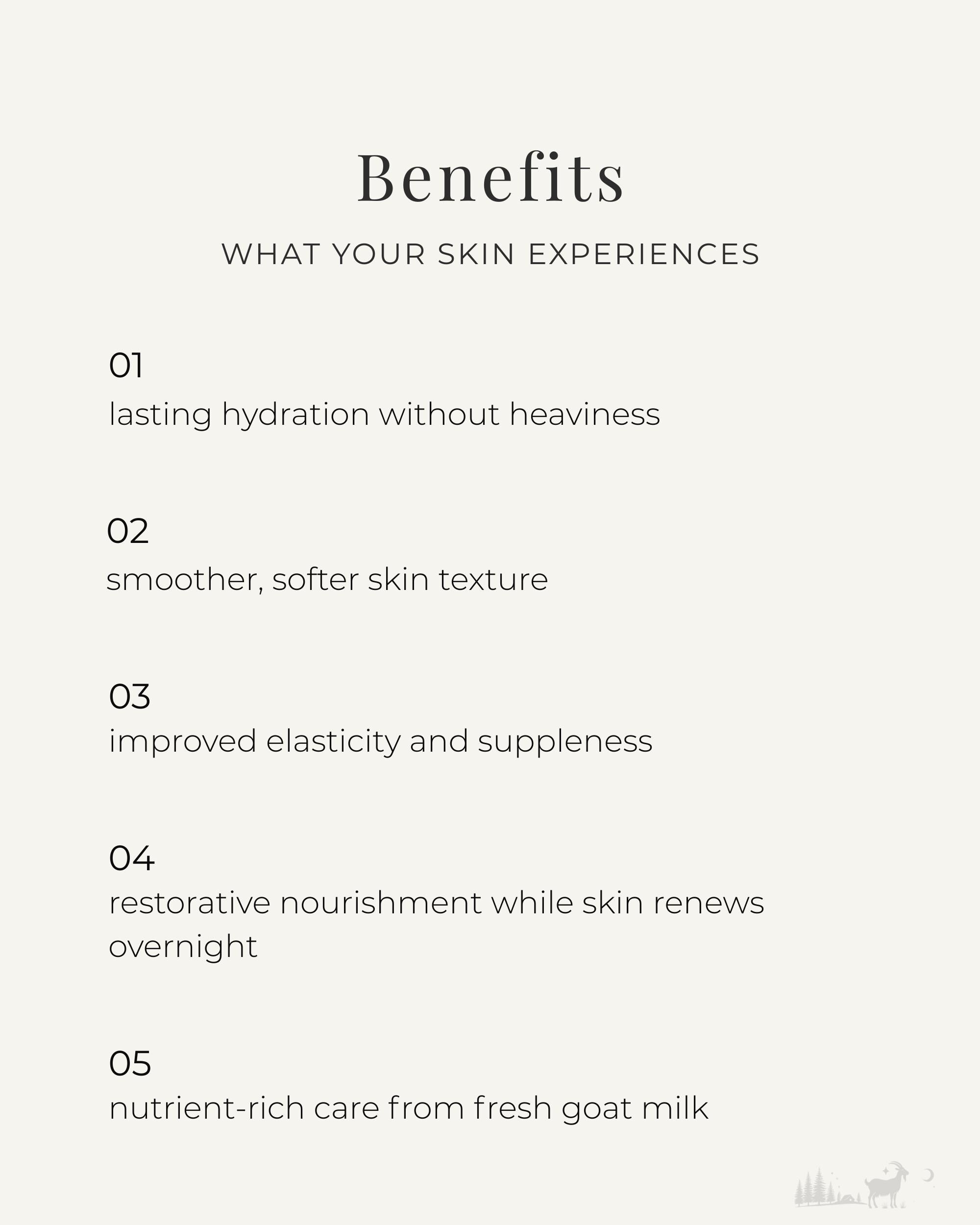 Benefits

WHAT YOUR SKIN EXPERIENCES

01
lasting hydration without heaviness

02
smoother, softer skin texture

03
improved elasticity and suppleness

04
restorative nourishment while skin renews overnight

05
nutrient-rich care from fresh goat milk